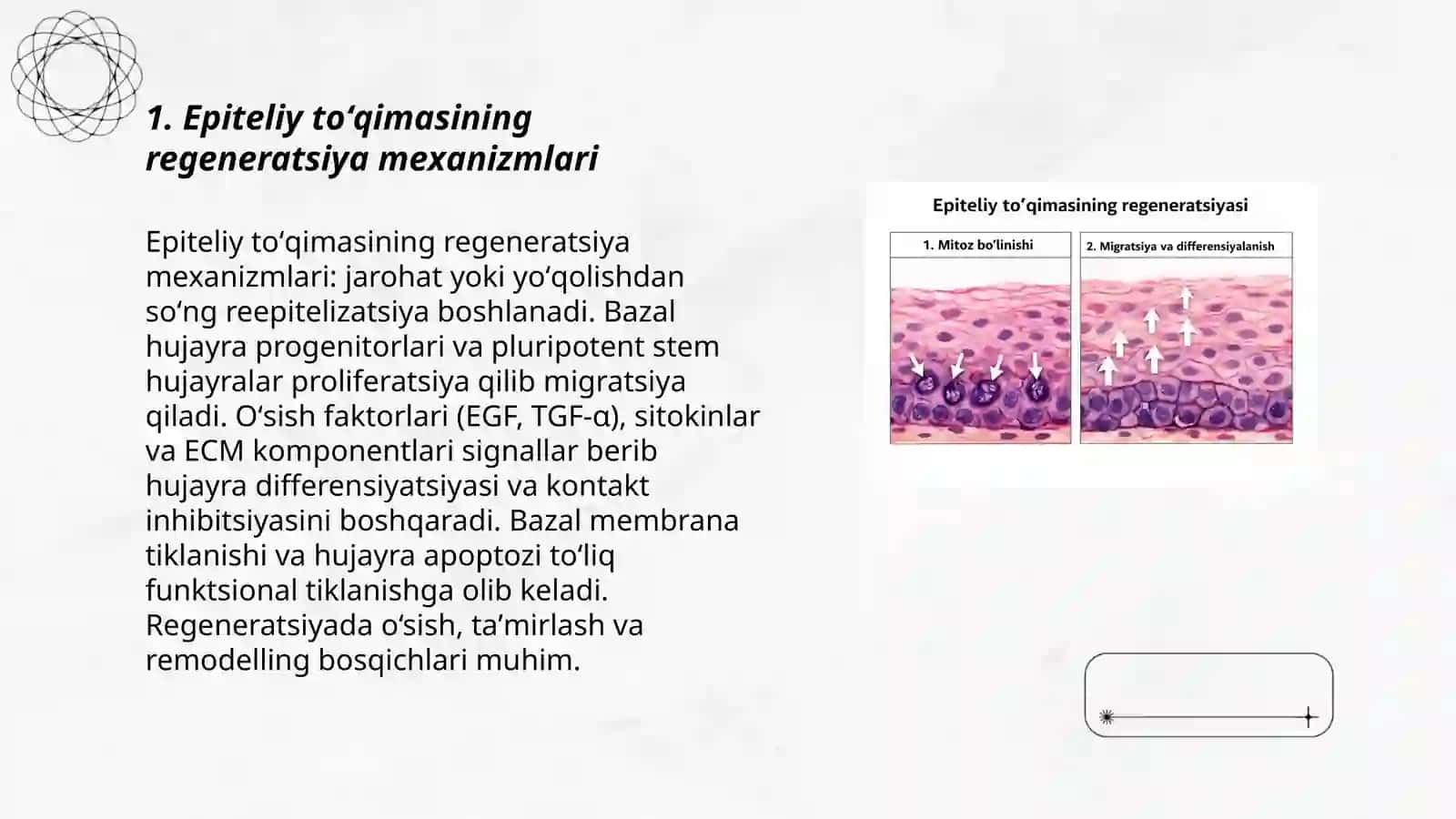 1. Epiteliy to‘qimasining regeneratsiya mexanizmlari

Epiteliy to‘qimasining regeneratsiya mexanizmlari: jarohat yoki yo‘qolishdan so‘ng reepitelizatsiya boshlanadi. Bazal hujayra progenitorlari va pluripotent stem hujayralar proliferatsiya qilib migratsiya qiladi. O‘sish faktorlari (EGF, TGF-α), sitokinlar va ECM komponentlari signallar berib hujayra differensiyatsiyasi va kontakt inhibitsiyasini boshqaradi. Bazal membrana tiklanishi va hujayra apoptozi to‘liq funktsional tiklanishga olib keladi. Regeneratsiyada o‘sish, ta’mirlash va remodelling bosqichlari muhim.

Epiteliy to’qimasining regeneratsiyasi

1. Mitoz bo’linishi

2. Migratsiya va differensiyalanish